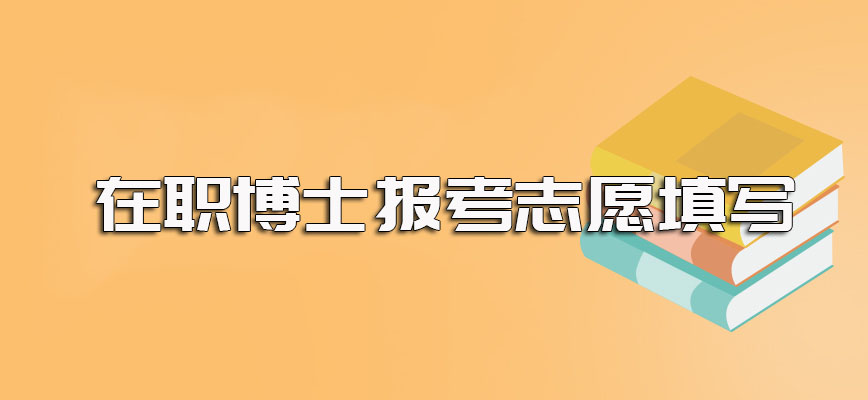 在职博士报考志愿填写